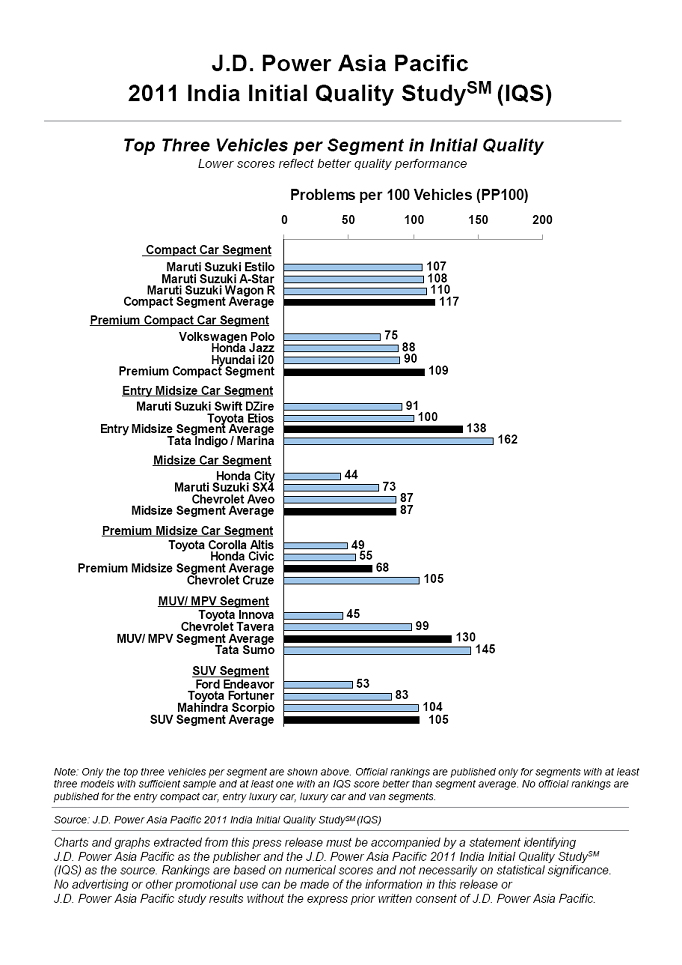 J.D. Power Asia Pacific
2011 India Initial Quality Study$^{SM}$ (IQS)

Top Three Vehicles per Segment in Initial Quality
Lower scores reflect better quality performance

Problems per 100 Vehicles (PP100)

0 50 100 150 200

Compact Car Segment
Maruti Suzuki Estilo 107
Maruti Suzuki A-Star 108
Maruti Suzuki Wagon R 110
Compact Segment Average 117

Premium Compact Car Segment
Volkswagen Polo 75
Honda Jazz 88
Hyundai i20 90
Premium Compact Segment 109

Entry Midsize Car Segment
Maruti Suzuki Swift DZire 91
Toyota Etios 100
Entry Midsize Segment Average 138
Tata Indigo / Marina 162

Midsize Car Segment
Honda City 44
Maruti Suzuki SX4 73
Chevrolet Aveo 87
Midsize Segment Average 87

Premium Midsize Car Segment
Toyota Corolla Altis 49
Honda Civic 55
Premium Midsize Segment Average 68
Chevrolet Cruze 105

MUV/ MPV Segment
Toyota Innova 45
Chevrolet Tavera 99
MUV/ MPV Segment Average 130
Tata Sumo 145

SUV Segment
Ford Endeavor 53
Toyota Fortuner 83
Mahindra Scorpio 104
SUV Segment Average 105

Note: Only the top three vehicles per segment are shown above. Official rankings are published only for segments with at least three models with sufficient sample and at least one with an IQS score better than segment average. No official rankings are published for the entry compact car, entry luxury car, luxury car and van segments.

Source: J.D. Power Asia Pacific 2011 India Initial Quality Study$^{SM}$ (IQS)

Charts and graphs extracted from this press release must be accompanied by a statement identifying J.D. Power Asia Pacific as the publisher and the J.D. Power Asia Pacific 2011 India Initial Quality Study$^{SM}$ (IQS) as the source. Rankings are based on numerical scores and not necessarily on statistical significance. No advertising or other promotional use can be made of the information in this release or J.D. Power Asia Pacific study results without the express prior written consent of J.D. Power Asia Pacific.